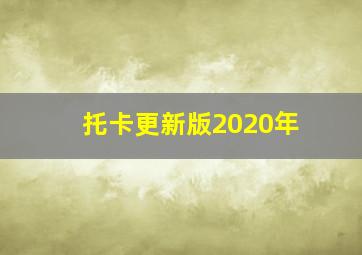 托卡更新版2020年